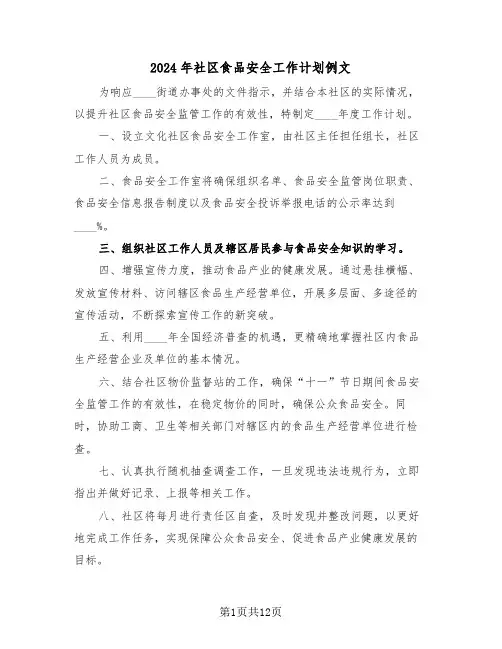 2024年社区食品安全工作计划例文

为响应____街道办事处的文件指示，并结合本社区的实际情况，以提升社区食品安全监管工作的有效性，特制定____年度工作计划。

一、设立文化社区食品安全工作室，由社区主任担任组长，社区工作人员为成员。

二、食品安全工作室将确保组织名单、食品安全监管岗位职责、食品安全信息报告制度以及食品安全投诉举报电话的公示率达到____%。

三、组织社区工作人员及辖区居民参与食品安全知识的学习。

四、增强宣传力度，推动食品产业的健康发展。通过悬挂横幅、发放宣传材料、访问辖区食品生产经营单位，开展多层面、多途径的宣传活动，不断探索宣传工作的新突破。

五、利用____年全国经济普查的机遇，更精确地掌握社区内食品生产经营企业及单位的基本情况。

六、结合社区物价监督站的工作，确保“十一”节日期间食品安全监管工作的有效性，在稳定物价的同时，确保公众食品安全。同时，协助工商、卫生等相关部门对辖区内的食品生产经营单位进行检查。

七、认真执行随机抽查调查工作，一旦发现违法违规行为，立即指出并做好记录、上报等相关工作。

八、社区将每月进行责任区自查，及时发现并整改问题，以更好地完成工作任务，实现保障公众食品安全、促进食品产业健康发展的目标。

第1页共12页